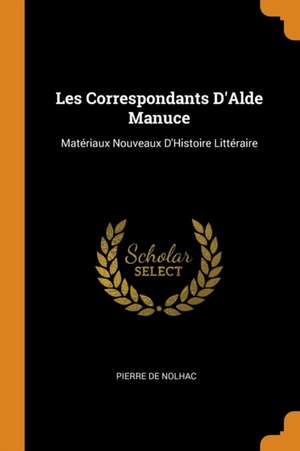 Les Correspondants D'Alde Manuce

Matériaux Nouveaux D'Histoire Littéraire

Scholar
SELECT

PIERRE DE NOLHAC